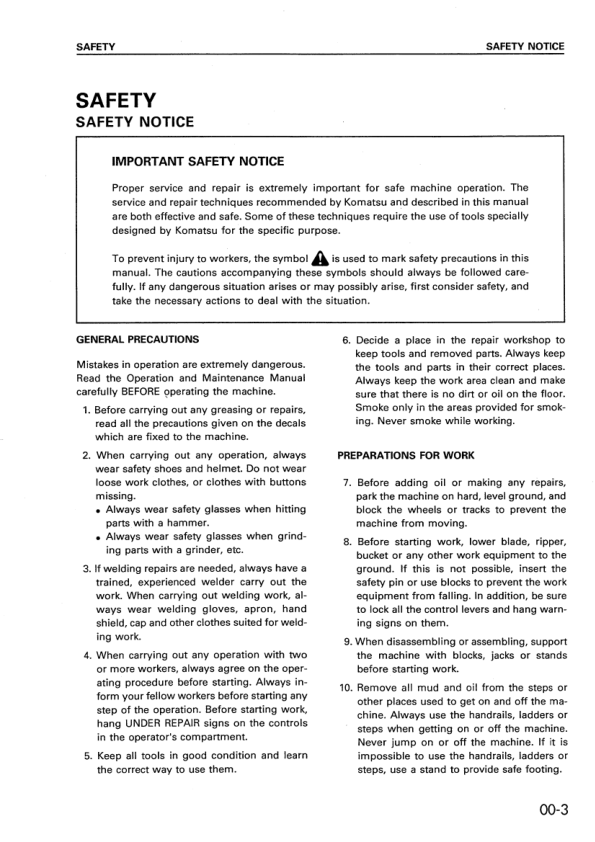 SAFETY SAFETY NOTICE

SAFETY
SAFETY NOTICE

IMPORTANT SAFETY NOTICE

Proper service and repair is extremely important for safe machine operation. The service and repair techniques recommended by Komatsu and described in this manual are both effective and safe. Some of these techniques require the use of tools specially designed by Komatsu for the specific purpose.

To prevent injury to workers, the symbol is used to mark safety precautions in this manual. The cautions accompanying these symbols should always be followed carefully. If any dangerous situation arises or may possibly arise, first consider safety, and take the necessary actions to deal with the situation.

GENERAL PRECAUTIONS

Mistakes in operation are extremely dangerous. Read the Operation and Maintenance Manual carefully BEFORE operating the machine.

1. Before carrying out any greasing or repairs, read all the precautions given on the decals which are fixed to the machine.

2. When carrying out any operation, always wear safety shoes and helmet. Do not wear loose work clothes, or clothes with buttons missing.
• Always wear safety glasses when hitting parts with a hammer.
• Always wear safety glasses when grinding parts with a grinder, etc.

3. If welding repairs are needed, always have a trained, experienced welder carry out the work. When carrying out welding work, always wear welding gloves, apron, hand shield, cap and other clothes suited for welding work.

4. When carrying out any operation with two or more workers, always agree on the operating procedure before starting. Always inform your fellow workers before starting any step of the operation. Before starting work, hang UNDER REPAIR signs on the controls in the operator's compartment.

5. Keep all tools in good condition and learn the correct way to use them.

6. Decide a place in the repair workshop to keep tools and removed parts. Always keep the tools and parts in their correct places. Always keep the work area clean and make sure that there is no dirt or oil on the floor. Smoke only in the areas provided for smoking. Never smoke while working.

PREPARATIONS FOR WORK

7. Before adding oil or making any repairs, park the machine on hard, level ground, and block the wheels or tracks to prevent the machine from moving.

8. Before starting work, lower blade, ripper, bucket or any other work equipment to the ground. If this is not possible, insert the safety pin or use blocks to prevent the work equipment from falling. In addition, be sure to lock all the control levers and hang warning signs on them.

9. When disassembling or assembling, support the machine with blocks, jacks or stands before starting work.

10. Remove all mud and oil from the steps or other places used to get on and off the machine. Always use the handrails, ladders or steps when getting on or off the machine. Never jump on or off the machine. If it is impossible to use the handrails, ladders or steps, use a stand to provide safe footing.

00-3